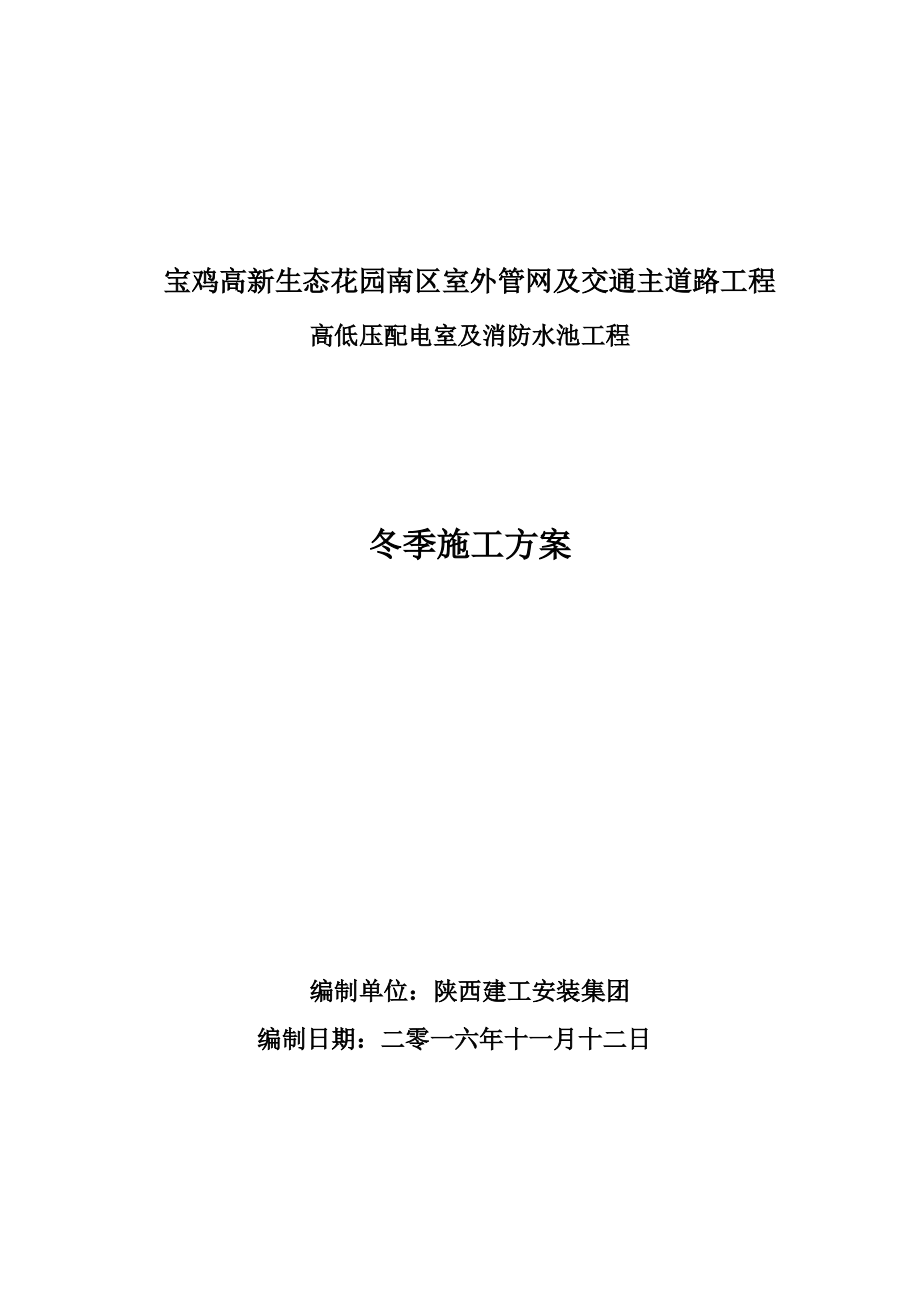 宝鸡高新生态花园南区室外管网及交通主道路工程

高低压配电室及消防水池工程

冬季施工方案

编制单位：陕西建工安装集团

编制日期：二零一六年十一月十二日